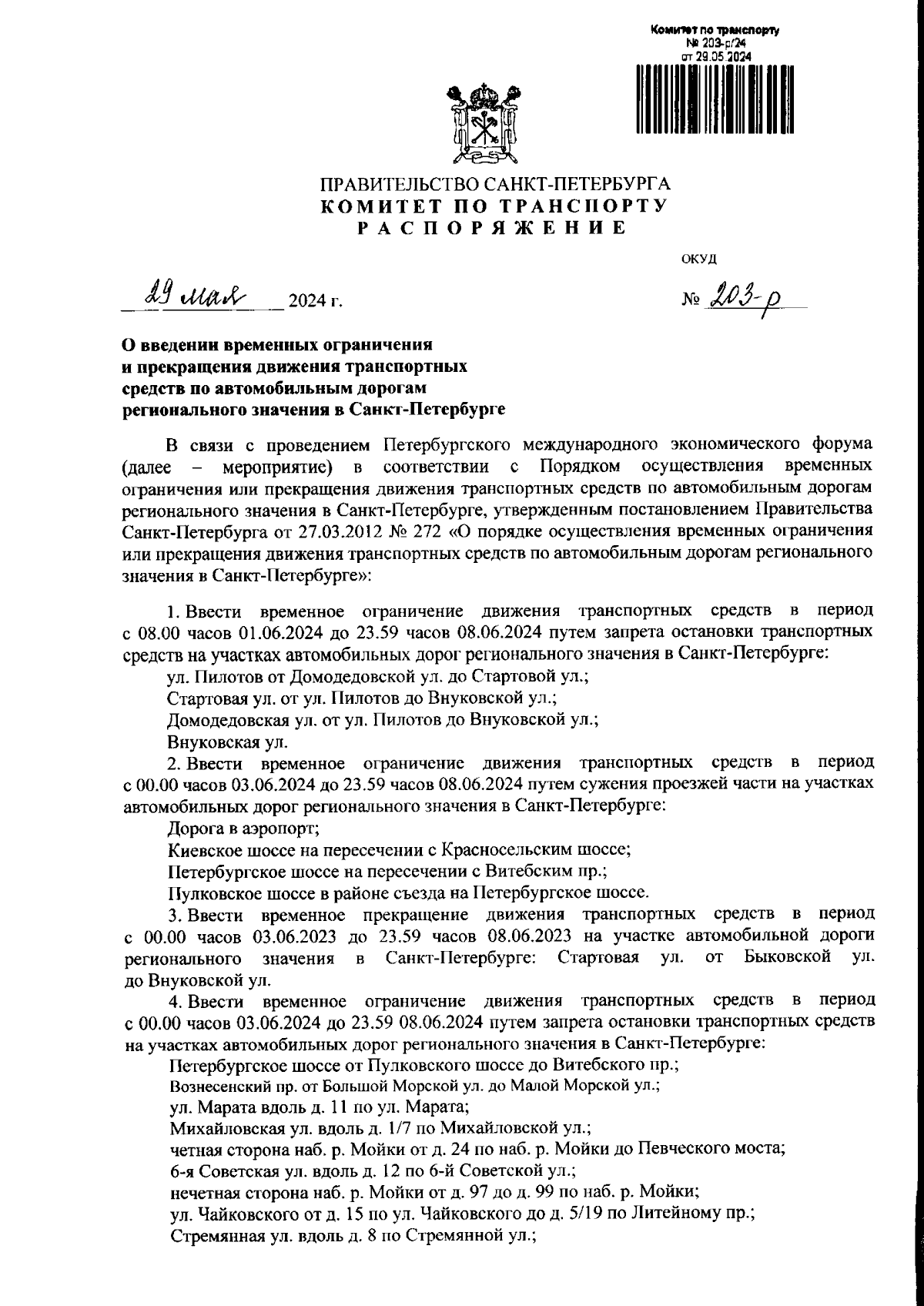 Комитет по транспорту
№ 203-р/24
от 29.05.2024

ПРАВИТЕЛЬСТВО САНКТ-ПЕТЕРБУРГА
КОМИТЕТ ПО ТРАНСПОРТУ
РАСПОРЯЖЕНИЕ

ОКУД

29 мая 2024 г.

№ 203-р

О введении временных ограничения и прекращения движения транспортных средств по автомобильным дорогам регионального значения в Санкт-Петербурге

В связи с проведением Петербургского международного экономического форума (далее – мероприятие) в соответствии с Порядком осуществления временных ограничения или прекращения движения транспортных средств по автомобильным дорогам регионального значения в Санкт-Петербурге, утвержденным постановлением Правительства Санкт-Петербурга от 27.03.2012 № 272 «О порядке осуществления временных ограничения или прекращения движения транспортных средств по автомобильным дорогам регионального значения в Санкт-Петербурге»:

1. Ввести временное ограничение движения транспортных средств в период с 08.00 часов 01.06.2024 до 23.59 часов 08.06.2024 путем запрета остановки транспортных средств на участках автомобильных дорог регионального значения в Санкт-Петербурге:
ул. Пилотов от Домодедовской ул. до Стартовой ул.;
Стартовая ул. от ул. Пилотов до Внуковской ул.;
Домодедовская ул. от ул. Пилотов до Внуковской ул.;
Внуковская ул.
2. Ввести временное ограничение движения транспортных средств в период с 00.00 часов 03.06.2024 до 23.59 часов 08.06.2024 путем сужения проезжей части на участках автомобильных дорог регионального значения в Санкт-Петербурге:
Дорога в аэропорт;
Киевское шоссе на пересечении с Красносельским шоссе;
Петербургское шоссе на пересечении с Витебским пр.;
Пулковское шоссе в районе съезда на Петербургское шоссе.
3. Ввести временное прекращение движения транспортных средств в период с 00.00 часов 03.06.2023 до 23.59 часов 08.06.2023 на участке автомобильной дороги регионального значения в Санкт-Петербурге: Стартовая ул. от Быковской ул. до Внуковской ул.
4. Ввести временное ограничение движения транспортных средств в период с 00.00 часов 03.06.2024 до 23.59 08.06.2024 путем запрета остановки транспортных средств на участках автомобильных дорог регионального значения в Санкт-Петербурге:
Петербургское шоссе от Пулковского шоссе до Витебского пр.;
Вознесенский пр. от Большой Морской ул. до Малой Морской ул.;
ул. Марата вдоль д. 11 по ул. Марата;
Михайловская ул. вдоль д. 1/7 по Михайловской ул.;
четная сторона наб. р. Мойки от д. 24 по наб. р. Мойки до Певческого моста;
6-я Советская ул. вдоль д. 12 по 6-й Советской ул.;
нечетная сторона наб. р. Мойки от д. 97 до д. 99 по наб. р. Мойки;
ул. Чайковского от д. 15 по ул. Чайковского до д. 5/19 по Литейному пр.;
Стремянная ул. вдоль д. 8 по Стремянной ул.;